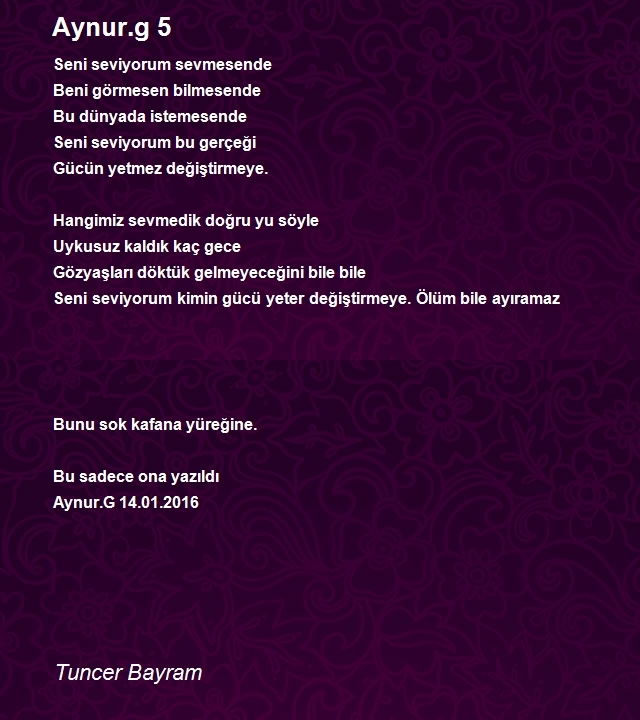 Aynur.g 5

Seni seviyorum sevmesende
Beni görmesen bilmesende
Bu dünyada istemesende
Seni seviyorum bu gerçeği
Gücün yetmez değiştirmeye.

Hangimiz sevmedik doğru yu söyle
Uykusuz kaldık kaç gece
Gözyaşları döktük gelmeyeceğini bile bile
Seni seviyorum kimin gücü yeter değiştirmeye. Ölüm bile ayıramaz

Bunu sok kafana yüreğine.

Bu sadece ona yazıldı
Aynur.G 14.01.2016

Tuncer Bayram